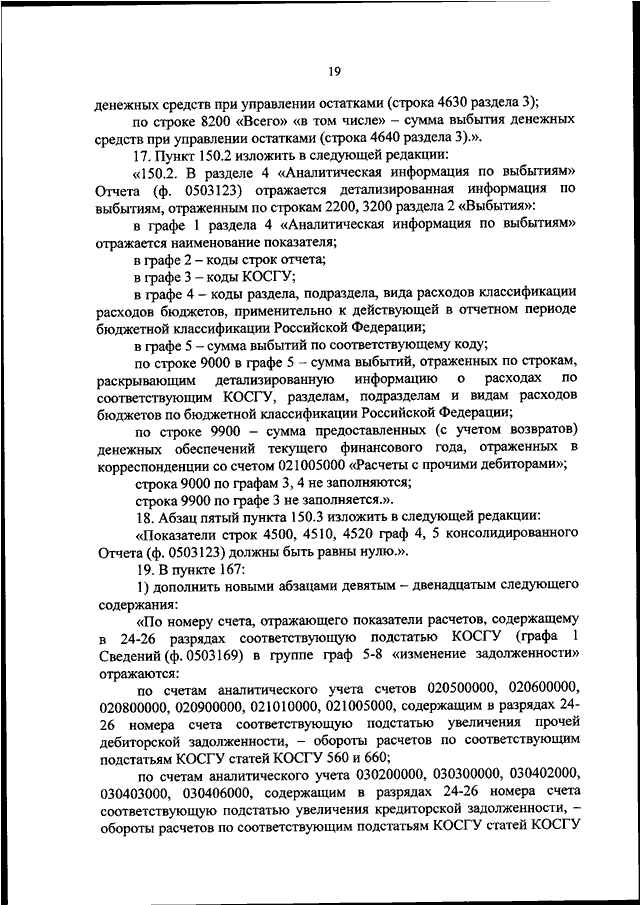 19

денежных средств при управлении остатками (строка 4630 раздела 3);

по строке 8200 «Всего» «в том числе» – сумма выбытия денежных средств при управлении остатками (строка 4640 раздела 3).».

17. Пункт 150.2 изложить в следующей редакции:

«150.2. В разделе 4 «Аналитическая информация по выбытиям» Отчета (ф. 0503123) отражается детализированная информация по выбытиям, отраженным по строкам 2200, 3200 раздела 2 «Выбытия»:

в графе 1 раздела 4 «Аналитическая информация по выбытиям» отражается наименование показателя;

в графе 2 – коды строк отчета;

в графе 3 – коды КОСГУ;

в графе 4 – коды раздела, подраздела, вида расходов классификации расходов бюджетов, применительно к действующей в отчетном периоде бюджетной классификации Российской Федерации;

в графе 5 – сумма выбытий по соответствующему коду;

по строке 9000 в графе 5 – сумма выбытий, отраженных по строкам, раскрывающим детализированную информацию о расходах по соответствующим КОСГУ, разделам, подразделам и видам расходов бюджетов по бюджетной классификации Российской Федерации;

по строке 9900 – сумма предоставленных (с учетом возвратов) денежных обеспечений текущего финансового года, отраженных в корреспонденции со счетом 021005000 «Расчеты с прочими дебиторами»;

строка 9000 по графам 3, 4 не заполняются;

строка 9900 по графе 3 не заполняется.».

18. Абзац пятый пункта 150.3 изложить в следующей редакции:

«Показатели строк 4500, 4510, 4520 граф 4, 5 консолидированного Отчета (ф. 0503123) должны быть равны нулю.».

19. В пункте 167:

1) дополнить новыми абзацами девятым – двенадцатым следующего содержания:

«По номеру счета, отражающего показатели расчетов, содержащему в 24-26 разрядах соответствующую подстатью КОСГУ (графа 1 Сведений (ф. 0503169) в группе граф 5-8 «изменение задолженности» отражаются:

по счетам аналитического учета счетов 020500000, 020600000, 020800000, 020900000, 021010000, 021005000, содержащим в разрядах 24-26 номера счета соответствующую подстатью увеличения прочей дебиторской задолженности, – обороты расчетов по соответствующим подстатьям КОСГУ статей КОСГУ 560 и 660;

по счетам аналитического учета 030200000, 030300000, 030402000, 030403000, 030406000, содержащим в разрядах 24-26 номера счета соответствующую подстатью увеличения кредиторской задолженности, – обороты расчетов по соответствующим подстатьям КОСГУ статей КОСГУ